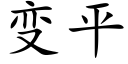 变平